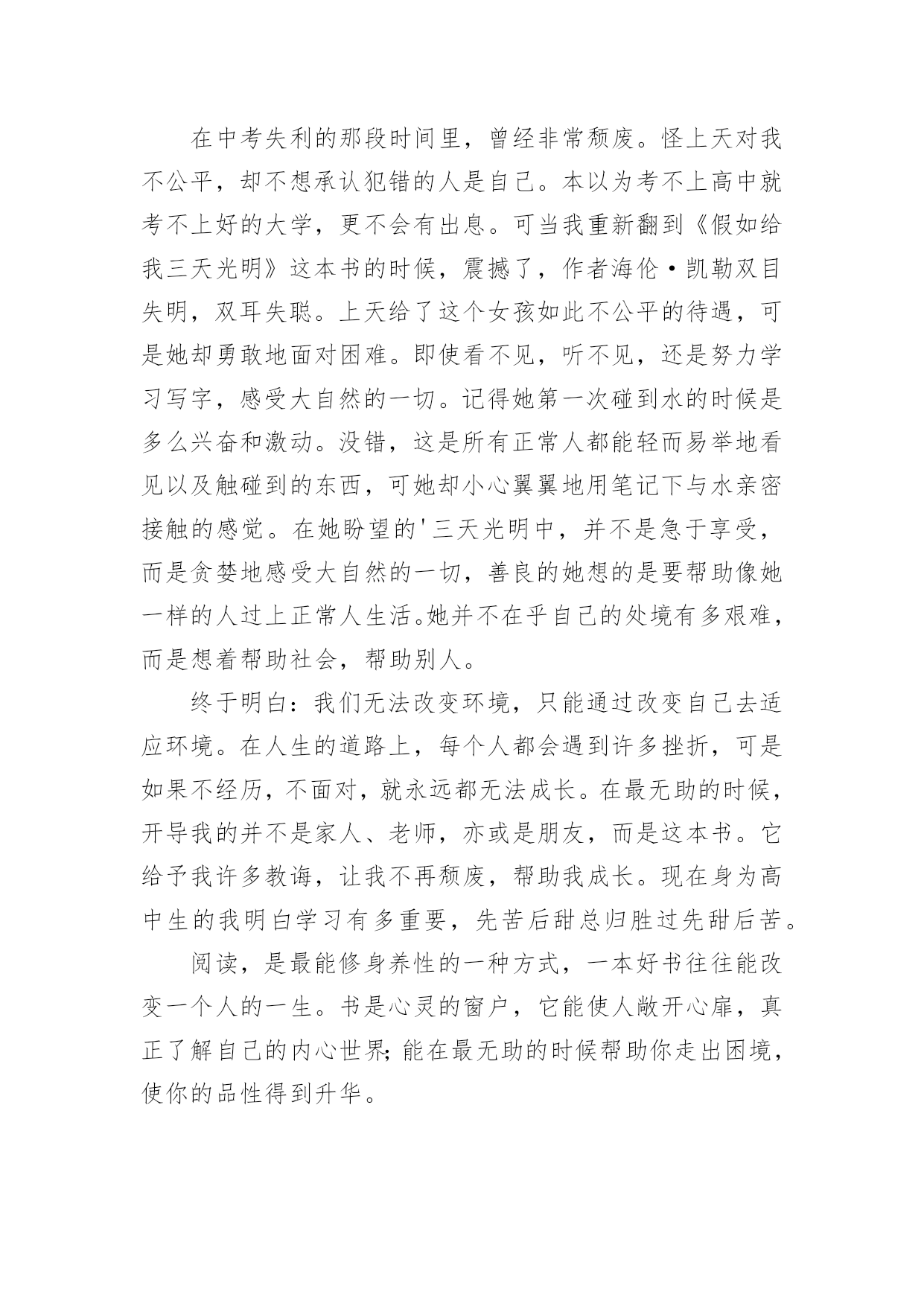 在中考失利的那段时间里，曾经非常颓废。怪上天对我不公平，却不想承认犯错的人是自己。本以为考不上高中就考不上好的大学，更不会有出息。可当我重新翻到《假如给我三天光明》这本书的时候，震撼了，作者海伦·凯勒双目失明，双耳失聪。上天给了这个女孩如此不公平的待遇，可是她却勇敢地面对困难。即使看不见，听不见，还是努力学习写字，感受大自然的一切。记得她第一次碰到水的时候是多么兴奋和激动。没错，这是所有正常人都能轻而易举地看见以及触碰到的东西，可她却小心翼翼地用笔记下与水亲密接触的感觉。在她盼望的'三天光明中，并不是急于享受，而是贪婪地感受大自然的一切，善良的她想的是要帮助像她一样的人过上正常人生活。她并不在乎自己的处境有多艰难，而是想着帮助社会，帮助别人。

终于明白：我们无法改变环境，只能通过改变自己去适应环境。在人生的道路上，每个人都会遇到许多挫折，可是如果不经历，不面对，就永远都无法成长。在最无助的时候，开导我的并不是家人、老师，亦或是朋友，而是这本书。它给予我许多教诲，让我不再颓废，帮助我成长。现在身为高中生的我明白学习有多重要，先苦后甜总归胜过先甜后苦。

阅读，是最能修身养性的一种方式，一本好书往往能改变一个人的一生。书是心灵的窗户，它能使人敞开心扉，真正了解自己的内心世界；能在最无助的时候帮助你走出困境，使你的品性得到升华。